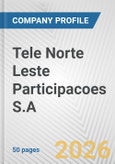 COMPANY PROFILE

Tele Norte Leste Participacoes S.A

50 pages

2026